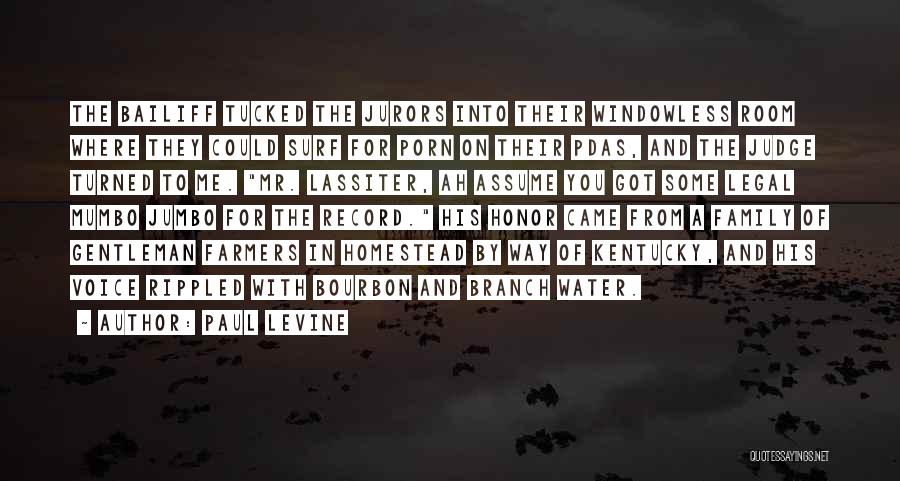 THE BAILIFF TUCKED THE JURORS INTO THEIR WINDOWLESS ROOM WHERE THEY COULD SURF FOR PORN ON THEIR PDAS, AND THE JUDGE TURNED TO ME. "MR. LASSITER, AH ASSUME YOU GOT SOME LEGAL MUMBO JUMBO FOR THE RECORD." HIS HONOR CAME FROM A FAMILY OF GENTLEMAN FARMERS IN HOMESTEAD BY WAY OF KENTUCKY, AND HIS VOICE RIPPLED WITH BOURBON AND BRANCH WATER.

~ AUTHOR: PAUL LEVINE

QUOTESSAYINGS.NET